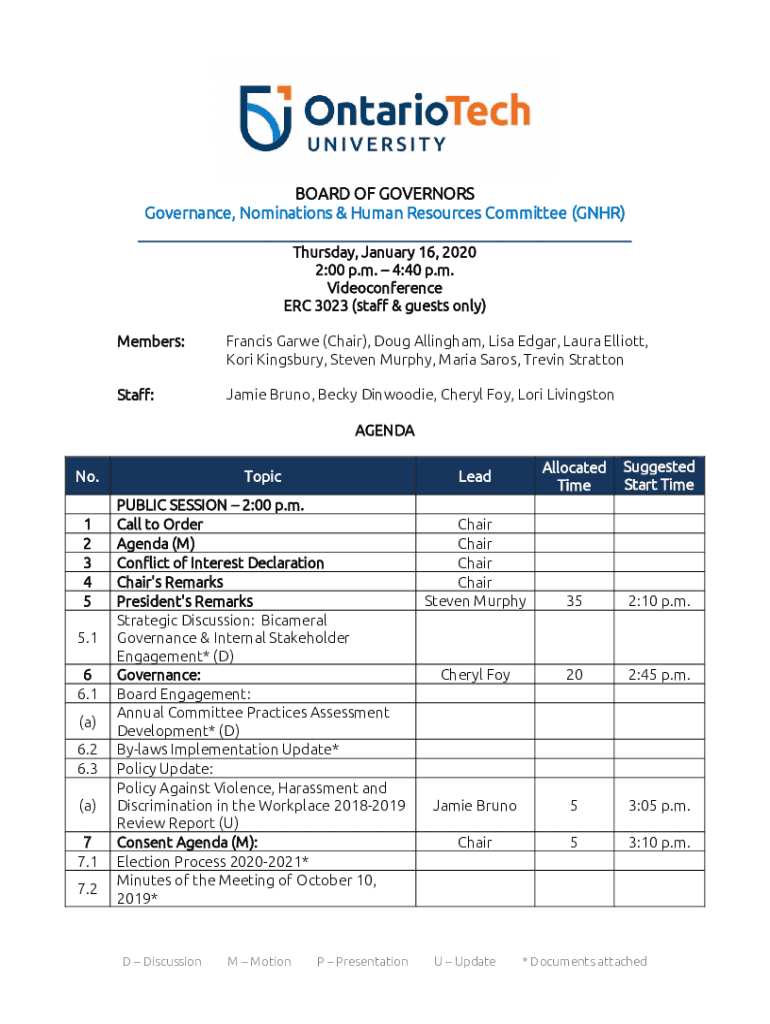 OntarioTech UNIVERSITY

BOARD OF GOVERNORS
Governance, Nominations & Human Resources Committee (GNHR)

Thursday, January 16, 2020
2:00 p.m. – 4:40 p.m.
Videoconference
ERC 3023 (staff & guests only)

Members: Francis Garwe (Chair), Doug Allingham, Lisa Edgar, Laura Elliott, Kori Kingsbury, Steven Murphy, Maria Saros, Trevin Stratton

Staff: Jamie Bruno, Becky Dinwoodie, Cheryl Foy, Lori Livingston

AGENDA

| No. | Topic | Lead | Allocated Time | Suggested Start Time |
|---|---|---|---|---|
| | PUBLIC SESSION – 2:00 p.m. | | | |
| 1 | Call to Order | Chair | | |
| 2 | Agenda (M) | Chair | | |
| 3 | Conflict of Interest Declaration | Chair | | |
| 4 | Chair's Remarks | Chair | | |
| 5 | President's Remarks | Steven Murphy | 35 | 2:10 p.m. |
| 5.1 | Strategic Discussion: Bicameral Governance & Internal Stakeholder Engagement* (D) | | | |
| 6 | Governance: | Cheryl Foy | 20 | 2:45 p.m. |
| 6.1 | Board Engagement: | | | |
| (a) | Annual Committee Practices Assessment Development* (D) | | | |
| 6.2 | By-laws Implementation Update* | | | |
| 6.3 | Policy Update: | | | |
| (a) | Policy Against Violence, Harassment and Discrimination in the Workplace 2018-2019 Review Report (U) | Jamie Bruno | 5 | 3:05 p.m. |
| 7 | Consent Agenda (M): | Chair | 5 | 3:10 p.m. |
| 7.1 | Election Process 2020-2021* | | | |
| 7.2 | Minutes of the Meeting of October 10, 2019* | | | |

D – Discussion M – Motion P – Presentation U – Update * Documents attached